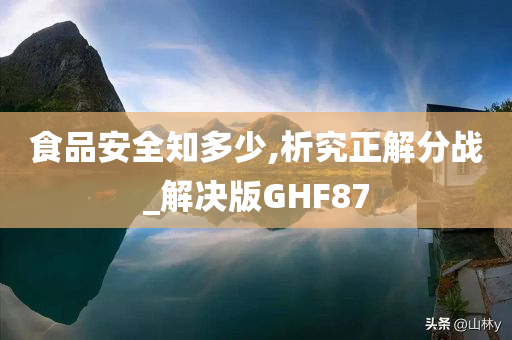 食品安全知多少,析究正解分战_解决版GHF87

头条 @山林y